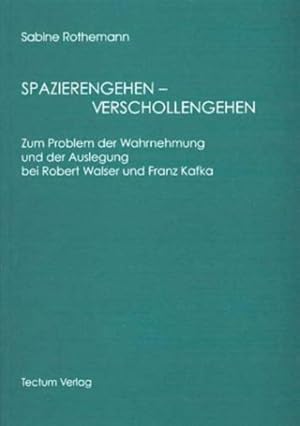 Sabine Rothemann

SPAZIERENGEHEN –
VERSCHOLLENGEHEN

Zum Problem der Wahrnehmung
und der Auslegung
bei Robert Walser und Franz Kafka

Tectum Verlag